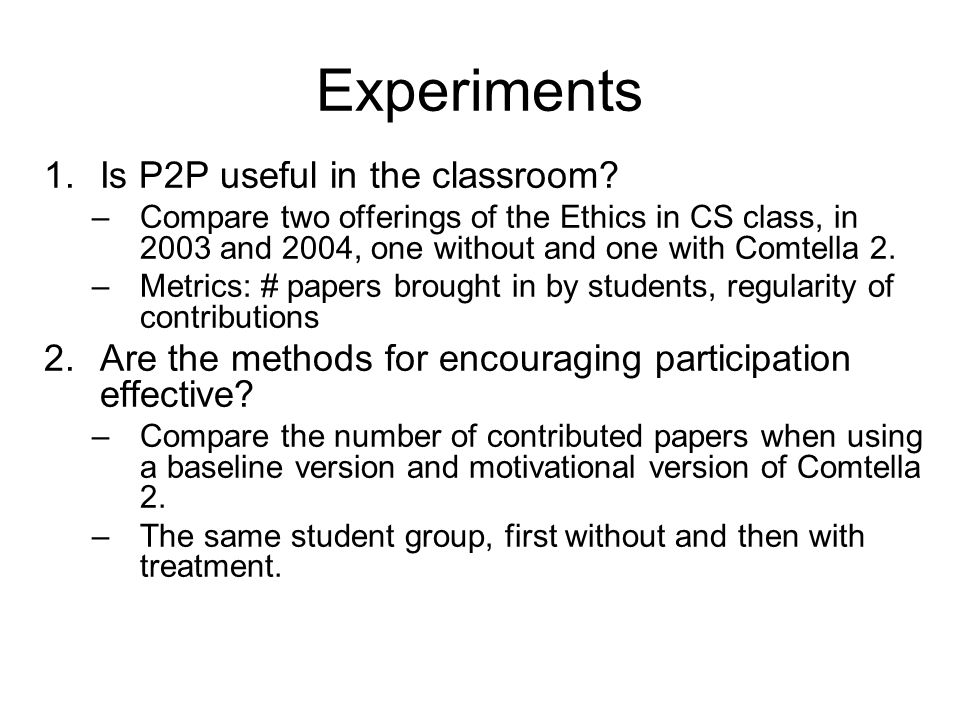 Experiments

1. Is P2P useful in the classroom?
– Compare two offerings of the Ethics in CS class, in 2003 and 2004, one without and one with Comtella 2.
– Metrics: # papers brought in by students, regularity of contributions

2. Are the methods for encouraging participation effective?
– Compare the number of contributed papers when using a baseline version and motivational version of Comtella 2.
– The same student group, first without and then with treatment.